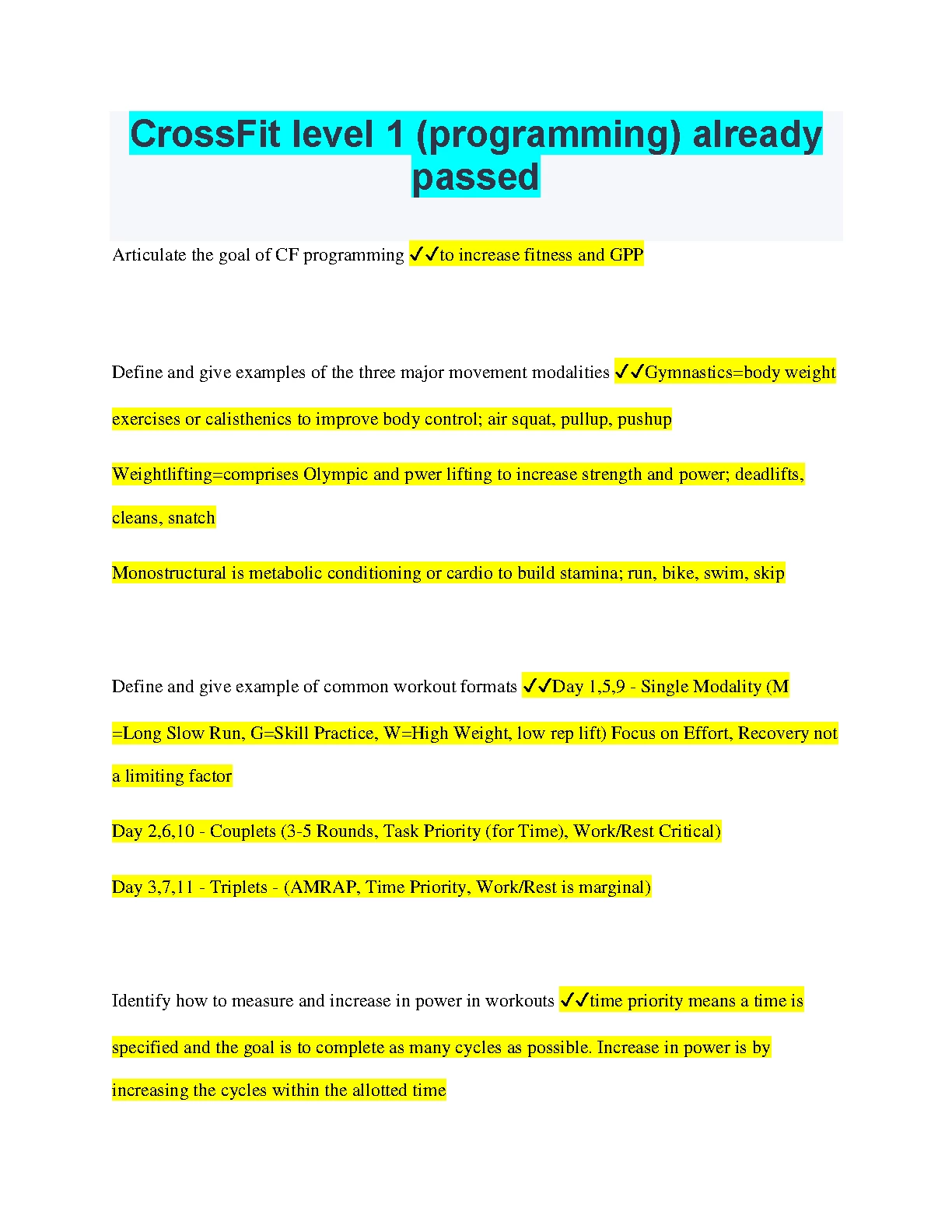 CrossFit level 1 (programming) already passed

Articulate the goal of CF programming ✓✓to increase fitness and GPP

Define and give examples of the three major movement modalities ✓✓Gymnastics=body weight exercises or calisthenics to improve body control; air squat, pullup, pushup

Weightlifting=comprises Olympic and pwer lifting to increase strength and power; deadlifts, cleans, snatch

Monostructural is metabolic conditioning or cardio to build stamina; run, bike, swim, skip

Define and give example of common workout formats ✓✓Day 1,5,9 - Single Modality (M =Long Slow Run, G=Skill Practice, W=High Weight, low rep lift) Focus on Effort, Recovery not a limiting factor

Day 2,6,10 - Couplets (3-5 Rounds, Task Priority (for Time), Work/Rest Critical)

Day 3,7,11 - Triplets - (AMRAP, Time Priority, Work/Rest is marginal)

Identify how to measure and increase in power in workouts ✓✓time priority means a time is specified and the goal is to complete as many cycles as possible. Increase in power is by increasing the cycles within the allotted time